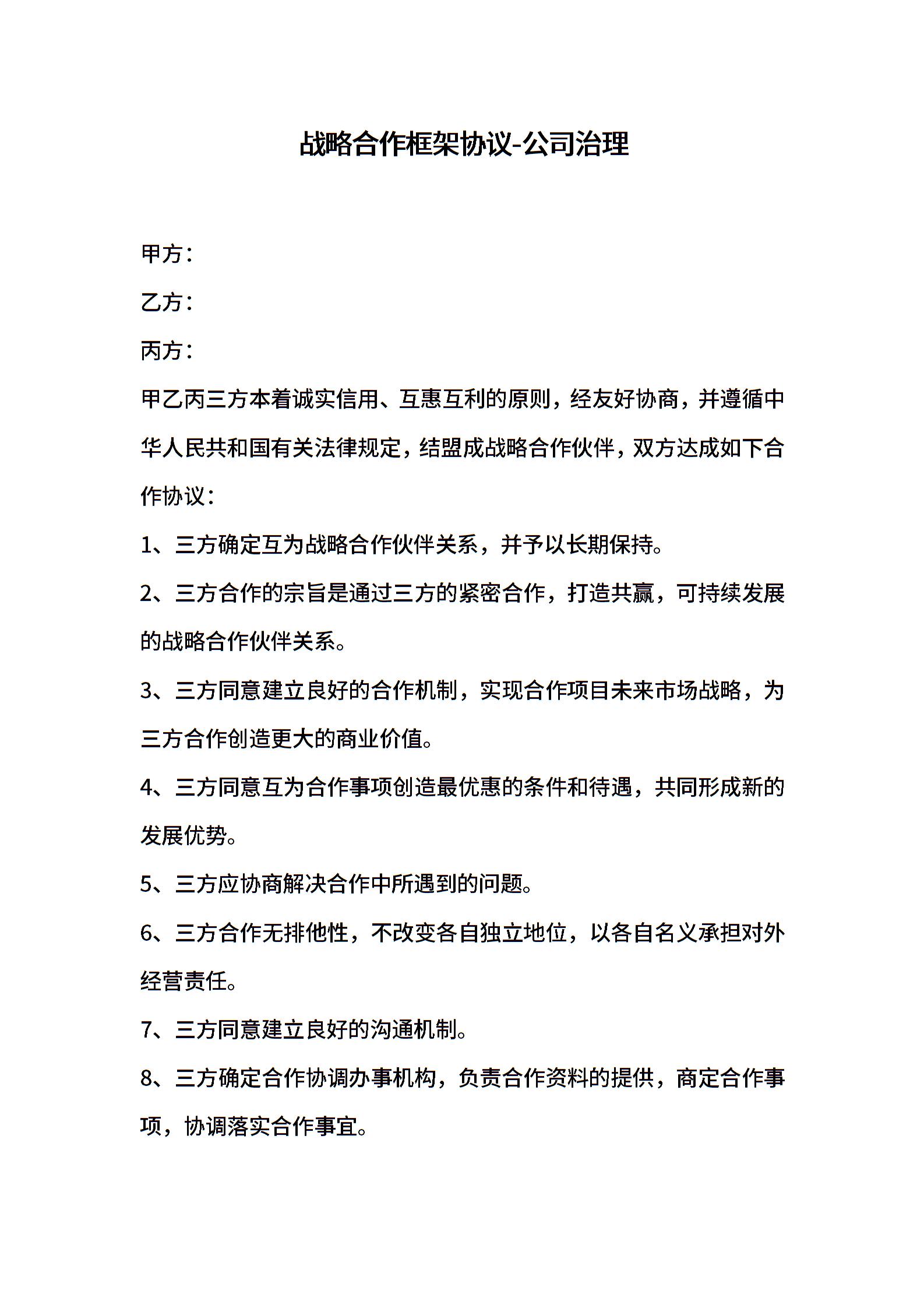 战略合作框架协议-公司治理

甲方：

乙方：

丙方：

甲乙丙三方本着诚实信用、互惠互利的原则，经友好协商，并遵循中华人民共和国有关法律规定，结盟成战略合作伙伴，双方达成如下合作协议：

1、三方确定互为战略合作伙伴关系，并予以长期保持。

2、三方合作的宗旨是通过三方的紧密合作，打造共赢，可持续发展的战略合作伙伴关系。

3、三方同意建立良好的合作机制，实现合作项目未来市场战略，为三方合作创造更大的商业价值。

4、三方同意互为合作事项创造最优惠的条件和待遇，共同形成新的发展优势。

5、三方应协商解决合作中所遇到的问题。

6、三方合作无排他性，不改变各自独立地位，以各自名义承担对外经营责任。

7、三方同意建立良好的沟通机制。

8、三方确定合作协调办事机构，负责合作资料的提供，商定合作事项，协调落实合作事宜。